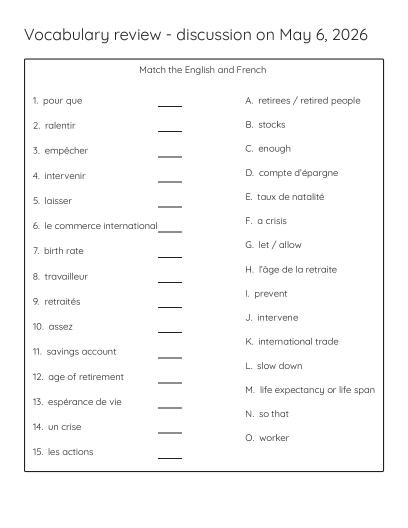 Vocabulary review - discussion on May 6, 2026

Match the English and French

1. pour que ____
2. ralentir ____
3. empêcher ____
4. intervenir ____
5. laisser ____
6. le commerce international ____
7. birth rate ____
8. travailleur ____
9. retraités ____
10. assez ____
11. savings account ____
12. age of retirement ____
13. espérance de vie ____
14. un crise ____
15. les actions ____

A. retirees / retired people
B. stocks
C. enough
D. compte d'épargne
E. taux de natalité
F. a crisis
G. let / allow
H. l'âge de la retraite
I. prevent
J. intervene
K. international trade
L. slow down
M. life expectancy or life span
N. so that
O. worker